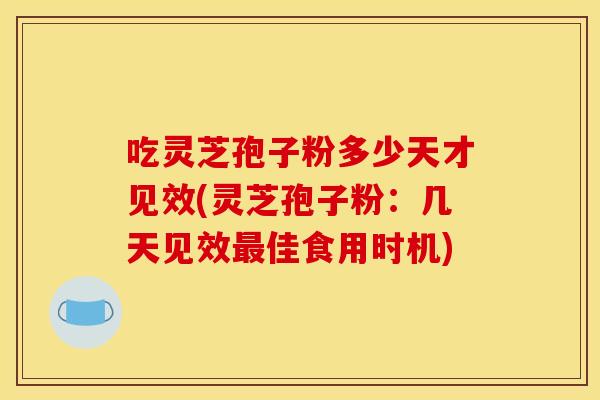 吃灵芝孢子粉多少天才见效(灵芝孢子粉：几天见效最佳食用时机)